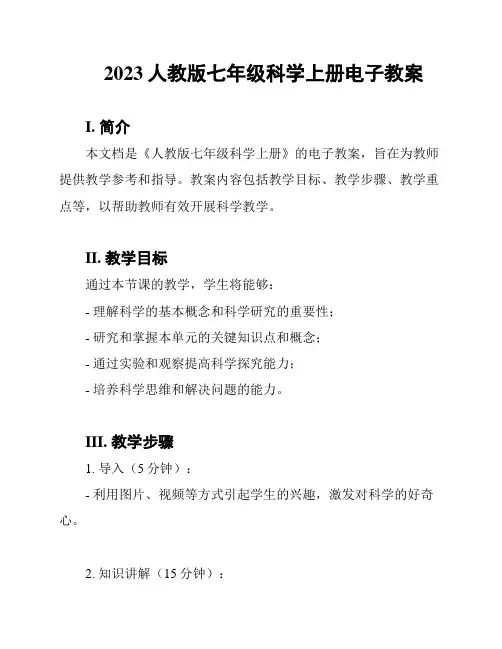 2023 人教版七年级科学上册电子教案

I. 简介

本文档是《人教版七年级科学上册》的电子教案，旨在为教师提供教学参考和指导。教案内容包括教学目标、教学步骤、教学重点等，以帮助教师有效开展科学教学。

II. 教学目标

通过本节课的教学，学生将能够：

- 理解科学的基本概念和科学研究的重要性；

- 研究和掌握本单元的关键知识点和概念；

- 通过实验和观察提高科学探究能力；

- 培养科学思维和解决问题的能力。

III. 教学步骤

1. 导入（5 分钟）：

- 利用图片、视频等方式引起学生的兴趣，激发对科学的好奇心。

2. 知识讲解（15 分钟）：